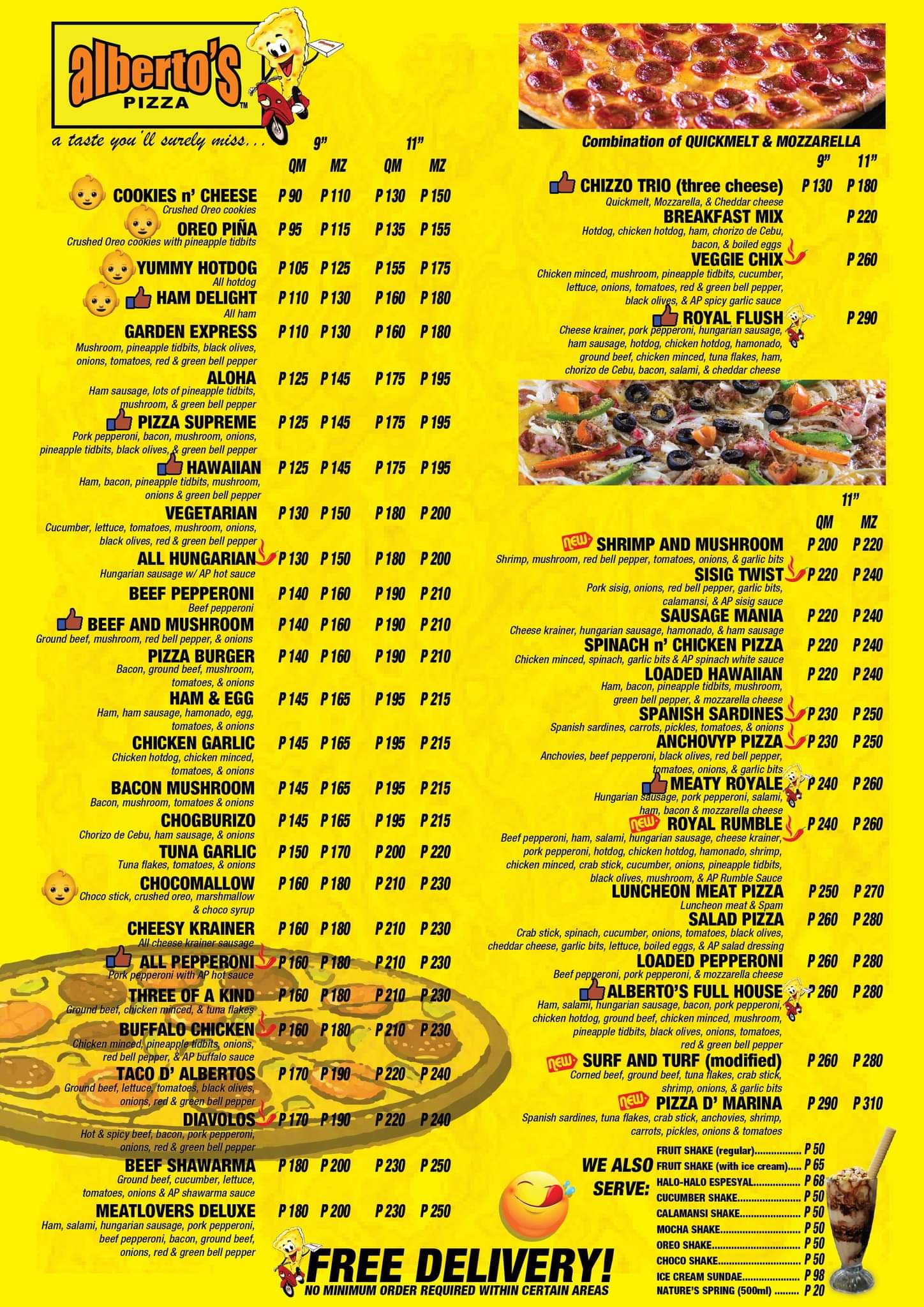 alberto's
PIZZA ™

a taste you'll surely miss...

9" 11"
QM MZ QM MZ

COOKIES n' CHEESE P 90 P 110 P 130 P 150
Crushed Oreo cookies

OREO PIÑA P 95 P 115 P 135 P 155
Crushed Oreo cookies with pineapple tidbits

YUMMY HOTDOG P 105 P 125 P 155 P 175
All hotdog

HAM DELIGHT P 110 P 130 P 160 P 180
All ham

GARDEN EXPRESS P 110 P 130 P 160 P 180
Mushroom, pineapple tidbits, black olives, onions, tomatoes, red & green bell pepper

ALOHA P 125 P 145 P 175 P 195
Ham sausage, lots of pineapple tidbits, mushroom, & green bell pepper

PIZZA SUPREME P 125 P 145 P 175 P 195
Pork pepperoni, bacon, mushroom, onions, pineapple tidbits, black olives, & green bell pepper

HAWAIIAN P 125 P 145 P 175 P 195
Ham, bacon, pineapple tidbits, mushroom, onions & green bell pepper

VEGETARIAN P 130 P 150 P 180 P 200
Cucumber, lettuce, tomatoes, mushroom, onions, black olives, red & green bell pepper

ALL HUNGARIAN P 130 P 150 P 180 P 200
Hungarian sausage w/ AP hot sauce

BEEF PEPPERONI P 140 P 160 P 190 P 210
Beef pepperoni

BEEF AND MUSHROOM P 140 P 160 P 190 P 210
Ground beef, mushroom, red bell pepper, & onions

PIZZA BURGER P 140 P 160 P 190 P 210
Bacon, ground beef, mushroom, tomatoes, & onions

HAM & EGG P 145 P 165 P 195 P 215
Ham, ham sausage, hamonado, egg, tomatoes, & onions

CHICKEN GARLIC P 145 P 165 P 195 P 215
Chicken hotdog, chicken minced, tomatoes, & onions

BACON MUSHROOM P 145 P 165 P 195 P 215
Bacon, mushroom, tomatoes & onions

CHOGBURIZO P 145 P 165 P 195 P 215
Chorizo de Cebu, ham sausage, & onions

TUNA GARLIC P 150 P 170 P 200 P 220
Tuna flakes, tomatoes, & onions

CHOCOMALLOW P 160 P 180 P 210 P 230
Choco stick, crushed oreo, marshmallow & choco syrup

CHEESY KRAINER P 160 P 180 P 210 P 230
All cheese krainer sausage

ALL PEPPERONI P 160 P 180 P 210 P 230
Pork pepperoni with AP hot sauce

THREE OF A KIND P 160 P 180 P 210 P 230
Ground beef, chicken minced, & tuna flakes

BUFFALO CHICKEN P 160 P 180 P 210 P 230
Chicken minced, pineapple tidbits, onions, red bell pepper, & AP buffalo sauce

TACO D' ALBERTOS P 170 P 190 P 220 P 240
Ground beef, lettuce, tomatoes, black olives, onions, red & green bell pepper

DIAVOLOS P 170 P 190 P 220 P 240
Hot & spicy beef, bacon, pork pepperoni, onions, red & green bell pepper

BEEF SHAWARMA P 180 P 200 P 230 P 250
Ground beef, cucumber, lettuce, tomatoes, onions & AP shawarma sauce

MEATLOVERS DELUXE P 180 P 200 P 230 P 250
Ham, salami, hungarian sausage, pork pepperoni, beef pepperoni, bacon, ground beef, onions, red & green bell pepper

Combination of QUICKMELT & MOZZARELLA
9" 11"

CHIZZO TRIO (three cheese) P 130 P 180
Quickmelt, Mozzarella, & Cheddar cheese

BREAKFAST MIX P 220
Hotdog, chicken hotdog, ham, chorizo de Cebu, bacon, & boiled eggs

VEGGIE CHIX P 260
Chicken minced, mushroom, pineapple tidbits, cucumber, lettuce, onions, tomatoes, red & green bell pepper, black olives, & AP spicy garlic sauce

ROYAL FLUSH P 290
Cheese krainer, pork pepperoni, hungarian sausage, ham sausage, hotdog, chicken hotdog, hamonado, ground beef, chicken minced, tuna flakes, ham, chorizo de Cebu, bacon, salami, & cheddar cheese

11"
QM MZ

new SHRIMP AND MUSHROOM P 200 P 220
Shrimp, mushroom, red bell pepper, tomatoes, onions, & garlic bits

SISIG TWIST P 220 P 240
Pork sisig, onions, red bell pepper, garlic bits, calamansi, & AP sisig sauce

SAUSAGE MANIA P 220 P 240
Cheese krainer, hungarian sausage, hamonado, & ham sausage

SPINACH n' CHICKEN PIZZA P 220 P 240
Chicken minced, spinach, garlic bits & AP spinach white sauce

LOADED HAWAIIAN P 220 P 240
Ham, bacon, pineapple tidbits, mushroom, green bell pepper, & mozzarella cheese

SPANISH SARDINES P 230 P 250
Spanish sardines, carrots, pickles, tomatoes, & onions

ANCHOVYP PIZZA P 230 P 250
Anchovies, beef pepperoni, black olives, red bell pepper, tomatoes, onions, & garlic bits

MEATY ROYALE P 240 P 260
Hungarian sausage, pork pepperoni, salami, ham, bacon & mozzarella cheese

new ROYAL RUMBLE P 240 P 260
Beef pepperoni, ham, salami, hungarian sausage, cheese krainer, pork pepperoni, hotdog, chicken hotdog, hamonado, shrimp, chicken minced, crab stick, cucumber, onions, pineapple tidbits, black olives, mushroom, & AP Rumble Sauce

LUNCHEON MEAT PIZZA P 250 P 270
Luncheon meat & Spam

SALAD PIZZA P 260 P 280
Crab stick, spinach, cucumber, onions, tomatoes, black olives, cheddar cheese, garlic bits, lettuce, boiled eggs, & AP salad dressing

LOADED PEPPERONI P 260 P 280
Beef pepperoni, pork pepperoni, & mozzarella cheese

ALBERTO'S FULL HOUSE P 260 P 280
Ham, salami, hungarian sausage, bacon, pork pepperoni, chicken hotdog, ground beef, chicken minced, mushroom, pineapple tidbits, black olives, onions, tomatoes, red & green bell pepper

new SURF AND TURF (modified) P 260 P 280
Corned beef, ground beef, tuna flakes, crab stick, shrimp, onions, & garlic bits

new PIZZA D' MARINA P 290 P 310
Spanish sardines, tuna flakes, crab stick, anchovies, shrimp, carrots, pickles, onions & tomatoes

WE ALSO SERVE:
FRUIT SHAKE (regular) P 50
FRUIT SHAKE (with ice cream) P 65
HALO-HALO ESPESYAL P 68
CUCUMBER SHAKE P 50
CALAMANSI SHAKE P 50
MOCHA SHAKE P 50
OREO SHAKE P 50
CHOCO SHAKE P 50
ICE CREAM SUNDAE P 98
NATURE'S SPRING (500ml) P 20

FREE DELIVERY!
NO MINIMUM ORDER REQUIRED WITHIN CERTAIN AREAS